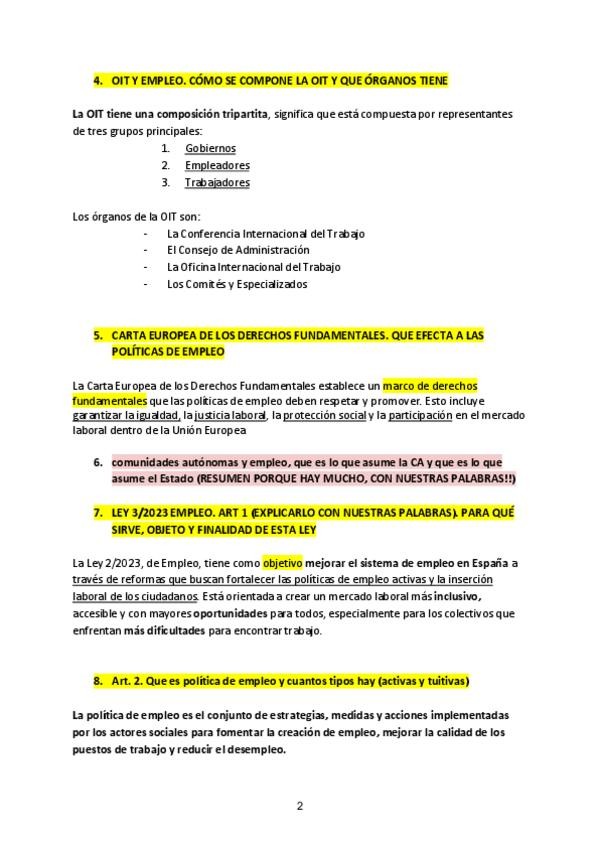 4. OIT Y EMPLEO. CÓMO SE COMPONE LA OIT Y QUE ÓRGANOS TIENE

La OIT tiene una composición tripartita, significa que está compuesta por representantes de tres grupos principales:

1. Gobiernos
2. Empleadores
3. Trabajadores

Los órganos de la OIT son:

- La Conferencia Internacional del Trabajo
- El Consejo de Administración
- La Oficina Internacional del Trabajo
- Los Comités y Especializados

5. CARTA EUROPEA DE LOS DERECHOS FUNDAMENTALES. QUE EFECTA A LAS POLÍTICAS DE EMPLEO

La Carta Europea de los Derechos Fundamentales establece un marco de derechos fundamentales que las políticas de empleo deben respetar y promover. Esto incluye garantizar la igualdad, la justicia laboral, la protección social y la participación en el mercado laboral dentro de la Unión Europea

6. comunidades autónomas y empleo, que es lo que asume la CA y que es lo que asume el Estado (RESUMEN PORQUE HAY MUCHO, CON NUESTRAS PALABRAS!!)

7. LEY 3/2023 EMPLEO. ART 1 (EXPLICARLO CON NUESTRAS PALABRAS). PARA QUÉ SIRVE, OBJETO Y FINALIDAD DE ESTA LEY

La Ley 2/2023, de Empleo, tiene como objetivo mejorar el sistema de empleo en España a través de reformas que buscan fortalecer las políticas de empleo activas y la inserción laboral de los ciudadanos. Está orientada a crear un mercado laboral más inclusivo, accesible y con mayores oportunidades para todos, especialmente para los colectivos que enfrentan más dificultades para encontrar trabajo.

8. Art. 2. Que es política de empleo y cuantos tipos hay (activas y tuitivas)

La política de empleo es el conjunto de estrategias, medidas y acciones implementadas por los actores sociales para fomentar la creación de empleo, mejorar la calidad de los puestos de trabajo y reducir el desempleo.

2